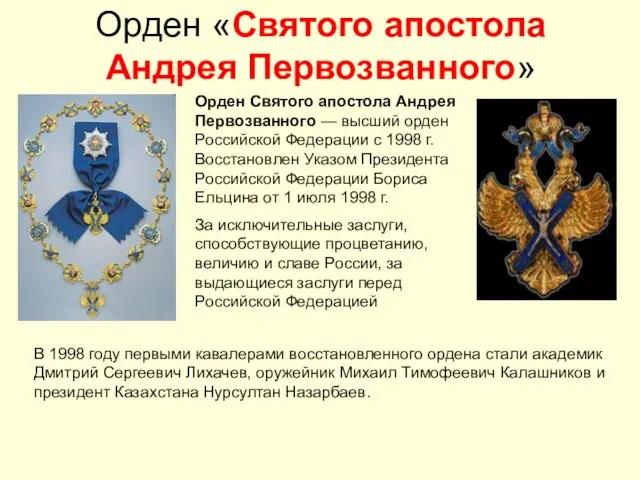 Орден «Святого апостола Андрея Первозванного»

Орден Святого апостола Андрея Первозванного — высший орден Российской Федерации с 1998 г. Восстановлен Указом Президента Российской Федерации Бориса Ельцина от 1 июля 1998 г.

За исключительные заслуги, способствующие процветанию, величию и славе России, за выдающиеся заслуги перед Российской Федерацией

В 1998 году первыми кавалерами восстановленного ордена стали академик Дмитрий Сергеевич Лихачев, оружейник Михаил Тимофеевич Калашников и президент Казахстана Нурсултан Назарбаев.